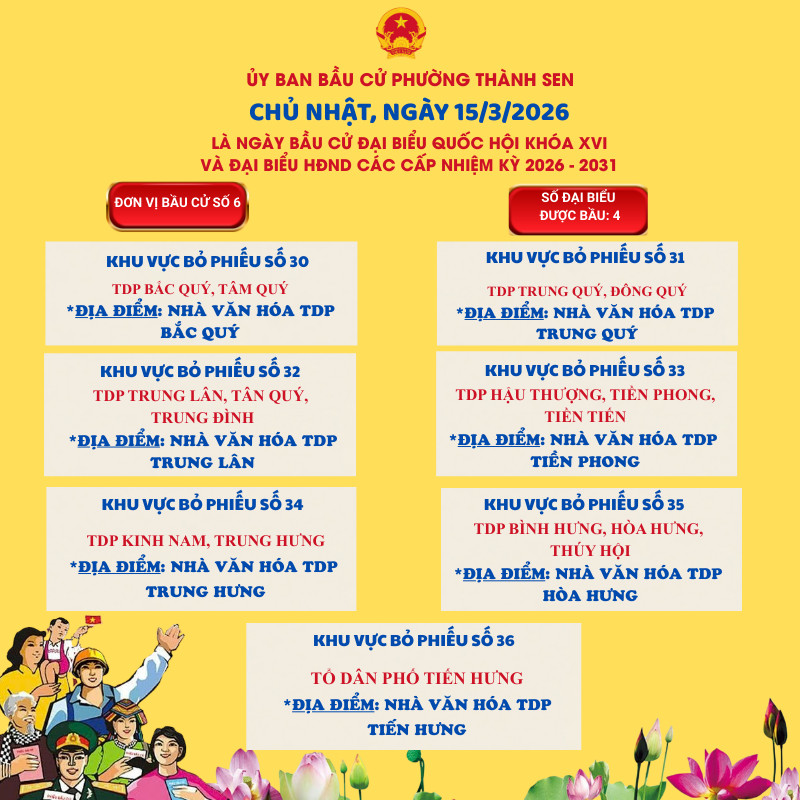 ỦY BAN BẦU CỬ PHƯỜNG THÀNH SEN

CHỦ NHẬT, NGÀY 15/3/2026

LÀ NGÀY BẦU CỬ ĐẠI BIỂU QUỐC HỘI KHÓA XVI
VÀ ĐẠI BIỂU HĐND CÁC CẤP NHIỆM KỲ 2026 - 2031

ĐƠN VỊ BẦU CỬ SỐ 6

SỐ ĐẠI BIỂU ĐƯỢC BẦU: 4

KHU VỰC BỎ PHIẾU SỐ 30
TDP BẮC QUÝ, TÂM QUÝ
*ĐỊA ĐIỂM: NHÀ VĂN HÓA TDP BẮC QUÝ

KHU VỰC BỎ PHIẾU SỐ 31
TDP TRUNG QUÝ, ĐÔNG QUÝ
*ĐỊA ĐIỂM: NHÀ VĂN HÓA TDP TRUNG QUÝ

KHU VỰC BỎ PHIẾU SỐ 32
TDP TRUNG LÂN, TÂN QUÝ, TRUNG ĐÌNH
*ĐỊA ĐIỂM: NHÀ VĂN HÓA TDP TRUNG LÂN

KHU VỰC BỎ PHIẾU SỐ 33
TDP HẬU THƯỢNG, TIỀN PHONG, TIỀN TIẾN
*ĐỊA ĐIỂM: NHÀ VĂN HÓA TDP TIỀN PHONG

KHU VỰC BỎ PHIẾU SỐ 34
TDP KINH NAM, TRUNG HƯNG
*ĐỊA ĐIỂM: NHÀ VĂN HÓA TDP TRUNG HƯNG

KHU VỰC BỎ PHIẾU SỐ 35
TDP BÌNH HƯNG, HÒA HƯNG, THÚY HỘI
*ĐỊA ĐIỂM: NHÀ VĂN HÓA TDP HÒA HƯNG

KHU VỰC BỎ PHIẾU SỐ 36
TỔ DÂN PHỐ TIẾN HƯNG
*ĐỊA ĐIỂM: NHÀ VĂN HÓA TDP TIẾN HƯNG